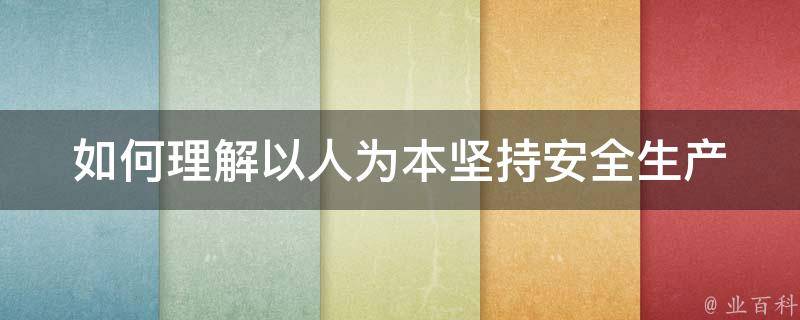 如何理解以人为本坚持安全生产

@ 业百科